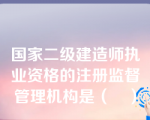 国家二级建造师执业资格的注册监督管理机构是（　）